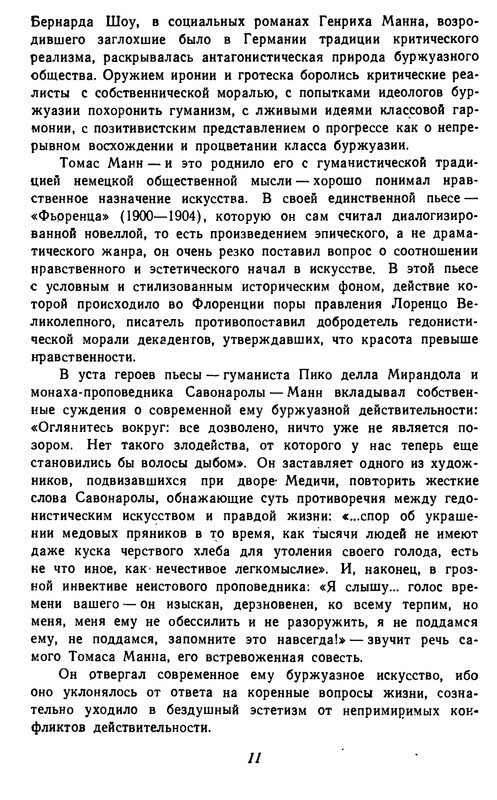 Бернарда Шоу, в социальных романах Генриха Манна, возродившего заглохшие было в Германии традиции критического реализма, раскрывалась антагонистическая природа буржуазного общества. Оружием иронии и гротеска боролись критические реалисты с собственнической моралью, с попытками идеологов буржуазии похоронить гуманизм, с лживыми идеями классовой гармонии, с позитивистским представлением о прогрессе как о непрерывном восхождении и процветании класса буржуазии.

Томас Манн — и это роднило его с гуманистической традицией немецкой общественной мысли — хорошо понимал нравственное назначение искусства. В своей единственной пьесе — «Фьоренца» (1900—1904), которую он сам считал диалогизированной новеллой, то есть произведением эпического, а не драматического жанра, он очень резко поставил вопрос о соотношении нравственного и эстетического начал в искусстве. В этой пьесе с условным и стилизованным историческим фоном, действие которой происходило во Флоренции поры правления Лоренцо Великолепного, писатель противопоставил добродетель гедонистической морали декадентов, утверждавших, что красота превыше нравственности.

В уста героев пьесы — гуманиста Пико делла Мирандола и монаха-проповедника Савонаролы — Манн вкладывал собственные суждения о современной ему буржуазной действительности: «Оглянитесь вокруг: все дозволено, ничто уже не является позором. Нет такого злодейства, от которого у нас теперь еще становились бы волосы дыбом». Он заставляет одного из художников, подвизавшихся при дворе Медичи, повторить жесткие слова Савонаролы, обнажающие суть противоречия между гедонистическим искусством и правдой жизни: «...спор об украшении медовых пряников в то время, как тысячи людей не имеют даже куска черствого хлеба для утоления своего голода, есть не что иное, как нечестивое легкомыслие». И, наконец, в грозной инвективе неистового проповедника: «Я слышу... голос времени вашего — он изыскан, дерзновенен, ко всему терпим, но меня, меня ему не обессилить и не разоружить, я не поддамся, не поддамся, запомните это навсегда!» — звучит речь самого Томаса Манна, его встревоженная совесть.

Он отвергал современное ему буржуазное искусство, ибо оно уклонялось от ответа на коренные вопросы жизни, сознательно уходило в бездушный эстетизм от непримиримых конфликтов действительности.

11